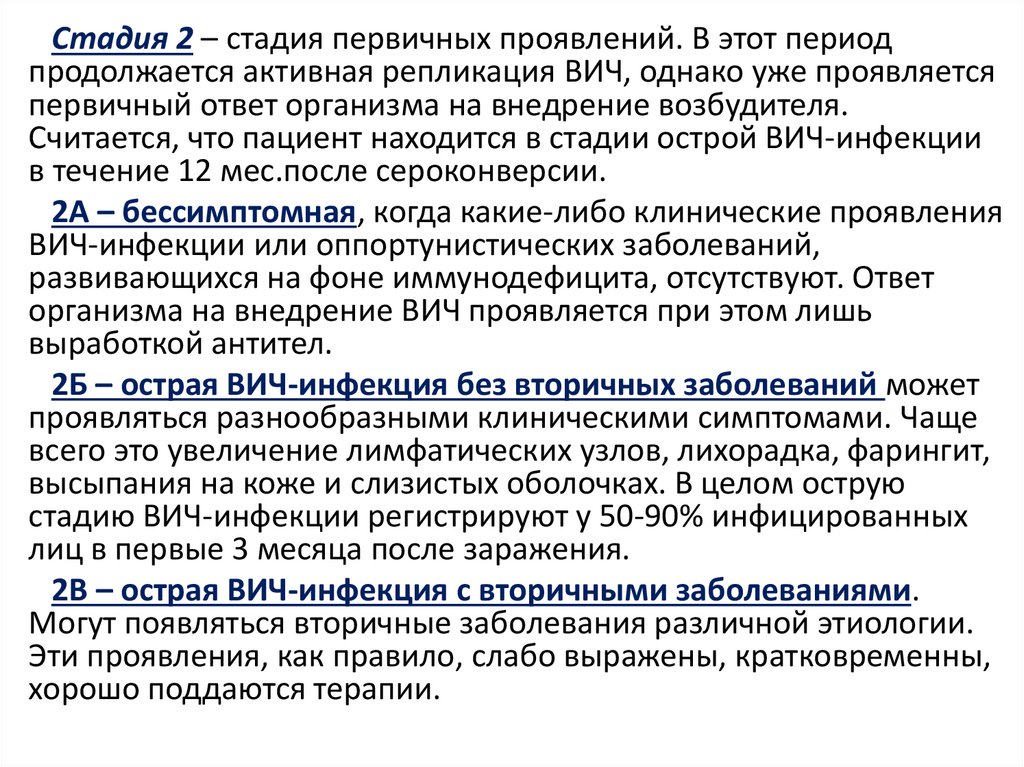 Стадия 2 – стадия первичных проявлений. В этот период продолжается активная репликация ВИЧ, однако уже проявляется первичный ответ организма на внедрение возбудителя. Считается, что пациент находится в стадии острой ВИЧ-инфекции в течение 12 мес.после сероконверсии.

2А – бессимптомная, когда какие-либо клинические проявления ВИЧ-инфекции или оппортунистических заболеваний, развивающихся на фоне иммунодефицита, отсутствуют. Ответ организма на внедрение ВИЧ проявляется при этом лишь выработкой антител.

2Б – острая ВИЧ-инфекция без вторичных заболеваний может проявляться разнообразными клиническими симптомами. Чаще всего это увеличение лимфатических узлов, лихорадка, фарингит, высыпания на коже и слизистых оболочках. В целом острую стадию ВИЧ-инфекции регистрируют у 50-90% инфицированных лиц в первые 3 месяца после заражения.

2В – острая ВИЧ-инфекция с вторичными заболеваниями. Могут появляться вторичные заболевания различной этиологии. Эти проявления, как правило, слабо выражены, кратковременны, хорошо поддаются терапии.